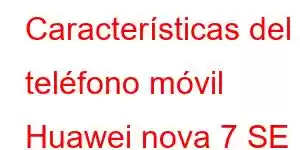 Características del teléfono móvil Huawei nova 7 SE